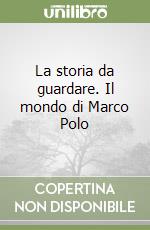 unilibro

La storia da guardare. Il mondo di Marco Polo

COPERTINA NON DISPONIBILE